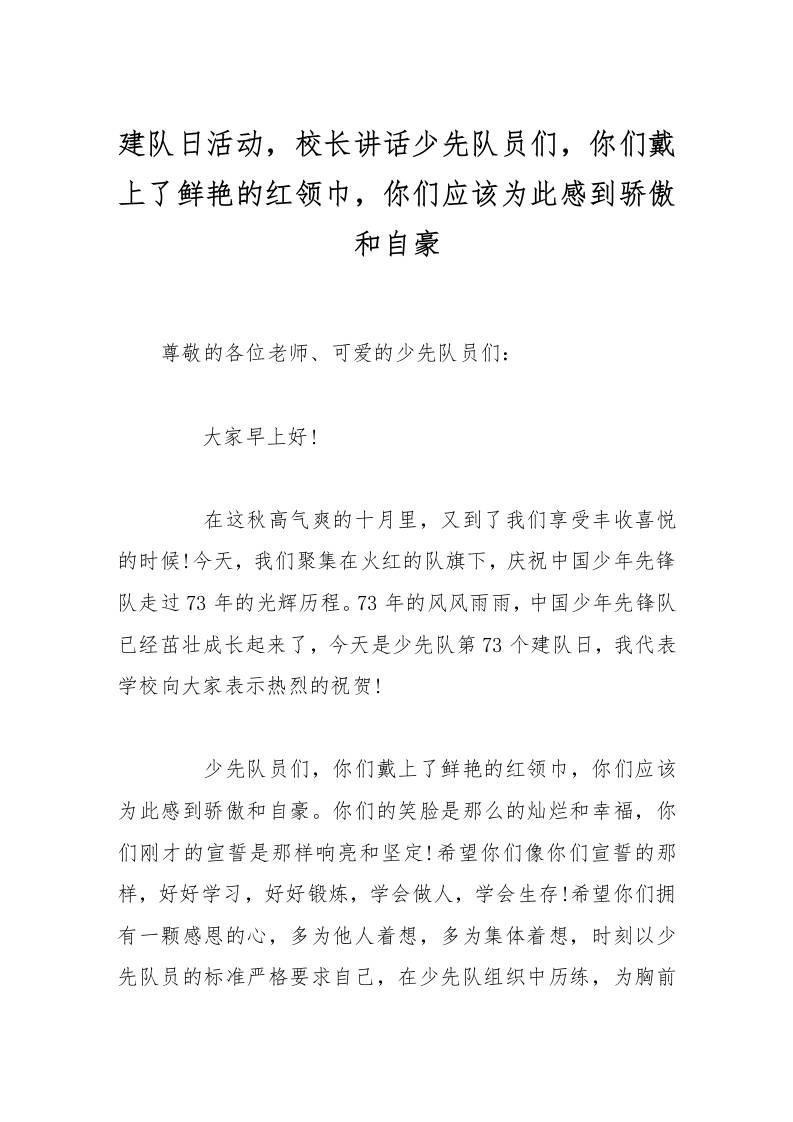 建队日活动，校长讲话少先队员们，你们戴上了鲜艳的红领巾，你们应该为此感到骄傲和自豪

尊敬的各位老师、可爱的少先队员们：

大家早上好!

在这秋高气爽的十月里，又到了我们享受丰收喜悦的时候!今天，我们聚集在火红的队旗下，庆祝中国少年先锋队走过73年的光辉历程。73年的风风雨雨，中国少年先锋队已经茁壮成长起来了，今天是少先队第73个建队日，我代表学校向大家表示热烈的祝贺!

少先队员们，你们戴上了鲜艳的红领巾，你们应该为此感到骄傲和自豪。你们的笑脸是那么的灿烂和幸福，你们刚才的宣誓是那样响亮和坚定!希望你们像你们宣誓的那样，好好学习，好好锻炼，学会做人，学会生存!希望你们拥有一颗感恩的心，多为他人着想，多为集体着想，时刻以少先队员的标准严格要求自己，在少先队组织中历练，为胸前